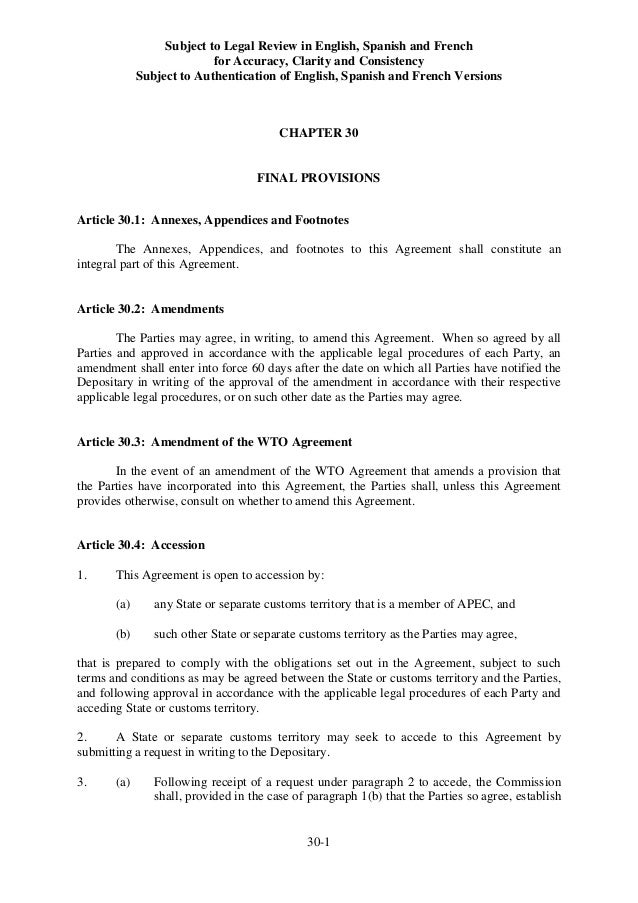 Subject to Legal Review in English, Spanish and French for Accuracy, Clarity and Consistency
Subject to Authentication of English, Spanish and French Versions

CHAPTER 30

FINAL PROVISIONS

Article 30.1: Annexes, Appendices and Footnotes

The Annexes, Appendices, and footnotes to this Agreement shall constitute an integral part of this Agreement.

Article 30.2: Amendments

The Parties may agree, in writing, to amend this Agreement. When so agreed by all Parties and approved in accordance with the applicable legal procedures of each Party, an amendment shall enter into force 60 days after the date on which all Parties have notified the Depositary in writing of the approval of the amendment in accordance with their respective applicable legal procedures, or on such other date as the Parties may agree.

Article 30.3: Amendment of the WTO Agreement

In the event of an amendment of the WTO Agreement that amends a provision that the Parties have incorporated into this Agreement, the Parties shall, unless this Agreement provides otherwise, consult on whether to amend this Agreement.

Article 30.4: Accession

1. This Agreement is open to accession by:

(a) any State or separate customs territory that is a member of APEC, and

(b) such other State or separate customs territory as the Parties may agree,

that is prepared to comply with the obligations set out in the Agreement, subject to such terms and conditions as may be agreed between the State or customs territory and the Parties, and following approval in accordance with the applicable legal procedures of each Party and acceding State or customs territory.

2. A State or separate customs territory may seek to accede to this Agreement by submitting a request in writing to the Depositary.

3. (a) Following receipt of a request under paragraph 2 to accede, the Commission shall, provided in the case of paragraph 1(b) that the Parties so agree, establish

30-1